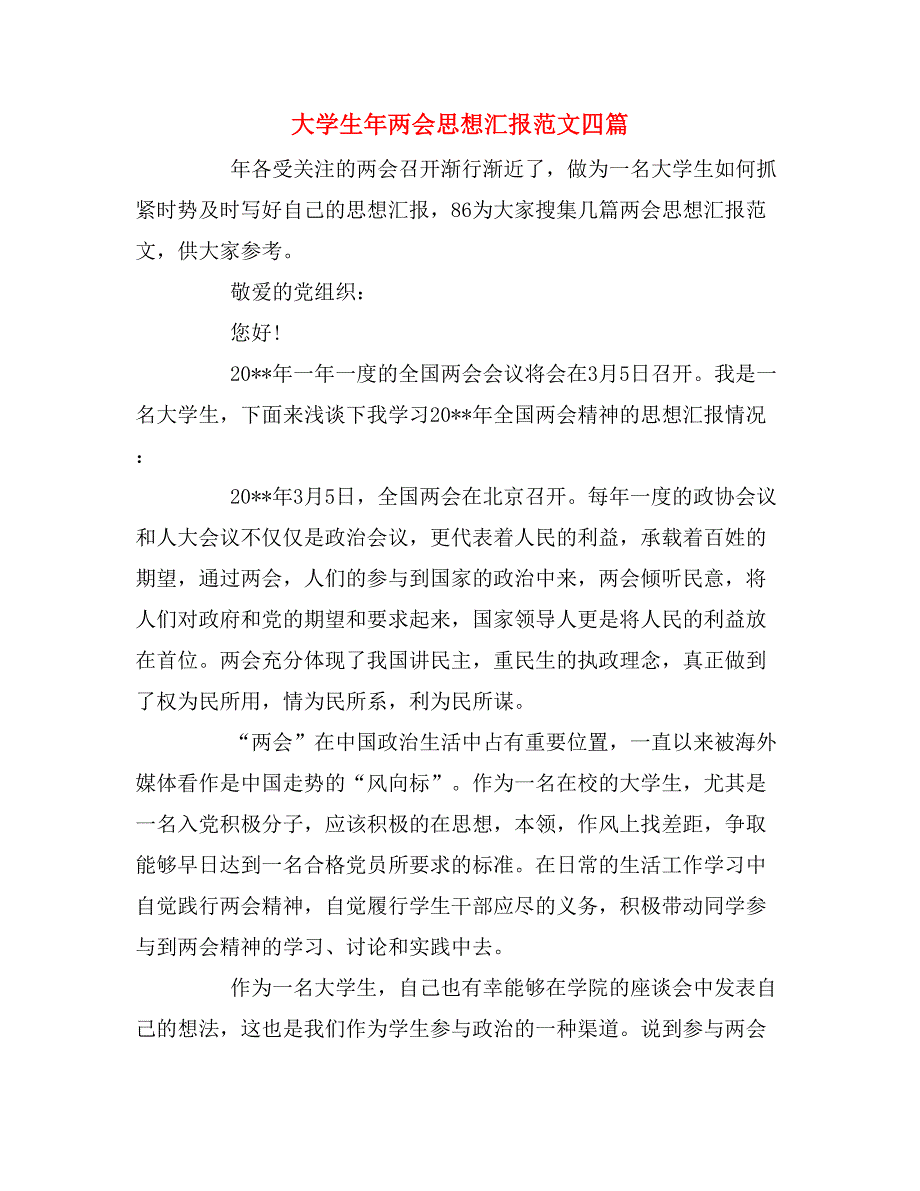 大学生年两会思想汇报范文四篇

年各受关注的两会召开渐行渐近了，做为一名大学生如何抓紧时势及时写好自己的思想汇报，86为大家搜集几篇两会思想汇报范文，供大家参考。

敬爱的党组织：

您好!

20**年一年一度的全国两会会议将会在3月5日召开。我是一名大学生，下面来浅谈下我学习20**年全国两会精神的思想汇报情况：

20**年3月5日，全国两会在北京召开。每年一度的政协会议和人大会议不仅仅是政治会议，更代表着人民的利益，承载着百姓的期望，通过两会，人们的参与到国家的政治中来，两会倾听民意，将人们对政府和党的期望和要求起来，国家领导人更是将人民的利益放在首位。两会充分体现了我国讲民主，重民生的执政理念，真正做到了权为民所用，情为民所系，利为民所谋。

“两会”在中国政治生活中占有重要位置，一直以来被海外媒体看作是中国走势的“风向标”。作为一名在校的大学生，尤其是一名入党积极分子，应该积极的在思想，本领，作风上找差距，争取能够早日达到一名合格党员所要求的标准。在日常的生活工作学习中自觉践行两会精神，自觉履行学生干部应尽的义务，积极带动同学参与到两会精神的学习、讨论和实践中去。

作为一名大学生，自己也有幸能够在学院的座谈会中发表自己的想法，这也是我们作为学生参与政治的一种渠道。说到参与两会